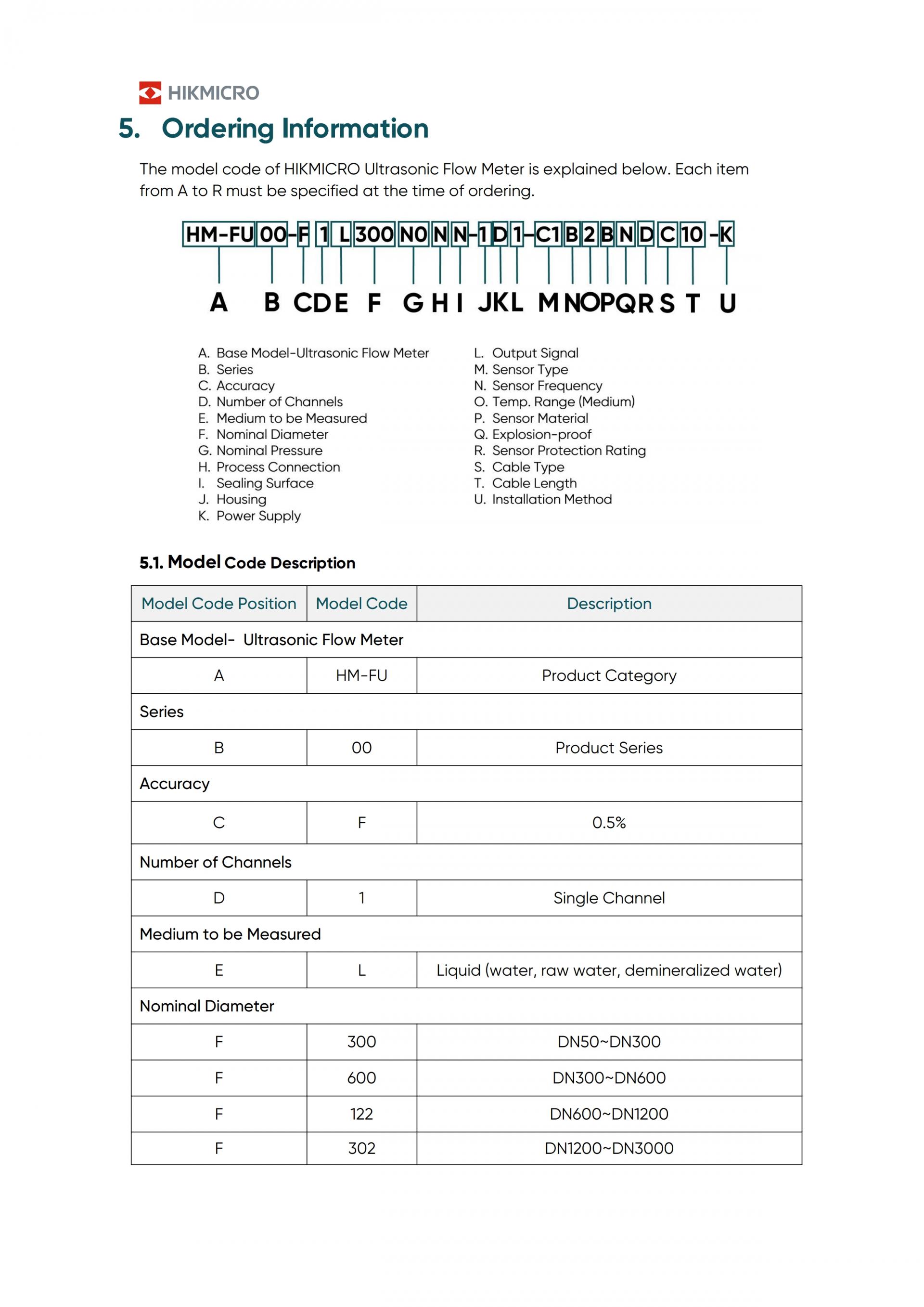 HIKMICRO

5. Ordering Information

The model code of HIKMICRO Ultrasonic Flow Meter is explained below. Each item from A to R must be specified at the time of ordering.

HM-FU 00-F 1 L 300 N0 N N-1 D 1-C1 B 2 B N D C 10 -K

A B C D E F G H I J K L M N O P Q R S T U

A. Base Model-Ultrasonic Flow Meter
B. Series
C. Accuracy
D. Number of Channels
E. Medium to be Measured
F. Nominal Diameter
G. Nominal Pressure
H. Process Connection
I. Sealing Surface
J. Housing
K. Power Supply

L. Output Signal
M. Sensor Type
N. Sensor Frequency
O. Temp. Range (Medium)
P. Sensor Material
Q. Explosion-proof
R. Sensor Protection Rating
S. Cable Type
T. Cable Length
U. Installation Method

5.1. Model Code Description

| Model Code Position | Model Code | Description |
|---|---|---|
| Base Model- Ultrasonic Flow Meter | | |
| A | HM-FU | Product Category |
| Series | | |
| B | 00 | Product Series |
| Accuracy | | |
| C | F | 0.5% |
| Number of Channels | | |
| D | 1 | Single Channel |
| Medium to be Measured | | |
| E | L | Liquid (water, raw water, demineralized water) |
| Nominal Diameter | | |
| F | 300 | DN50~DN300 |
| F | 600 | DN300~DN600 |
| F | 122 | DN600~DN1200 |
| F | 302 | DN1200~DN3000 |